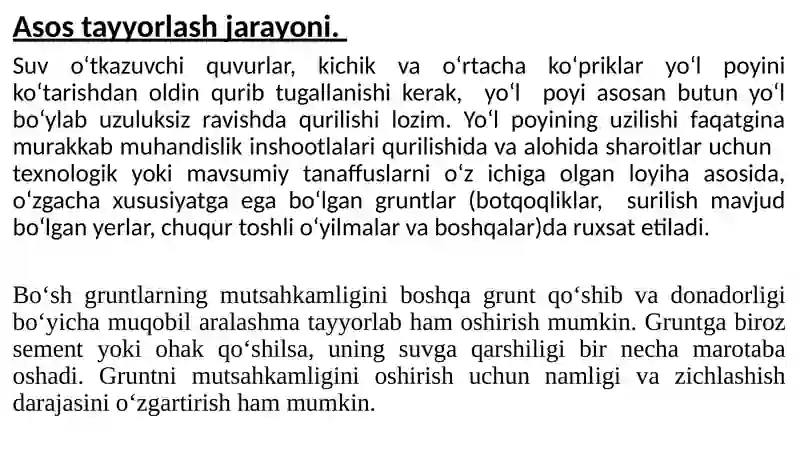 Asos tayyorlash jarayoni.

Suv oʻtkazuvchi quvurlar, kichik va oʻrtacha koʻpriklar yoʻl poyini koʻtarishdan oldin qurib tugallanishi kerak, yoʻl poyi asosan butun yoʻl boʻylab uzuluksiz ravishda qurilishi lozim. Yoʻl poyining uzilishi faqatgina murakkab muhandislik inshootlalari qurilishida va alohida sharoitlar uchun texnologik yoki mavsumiy tanaffuslarni oʻz ichiga olgan loyiha asosida, oʻzgacha xususiyatga ega boʻlgan gruntlar (botqoqliklar, surilish mavjud boʻlgan yerlar, chuqur toshli oʻyilmalar va boshqalar)da ruxsat etiladi.

Boʻsh gruntlarning mutsahkamligini boshqa grunt qoʻshib va donadorligi boʻyicha muqobil aralashma tayyorlab ham oshirish mumkin. Gruntga biroz sement yoki ohak qoʻshilsa, uning suvga qarshiligi bir necha marotaba oshadi. Gruntni mutsahkamligini oshirish uchun namligi va zichlashish darajasini oʻzgartirish ham mumkin.